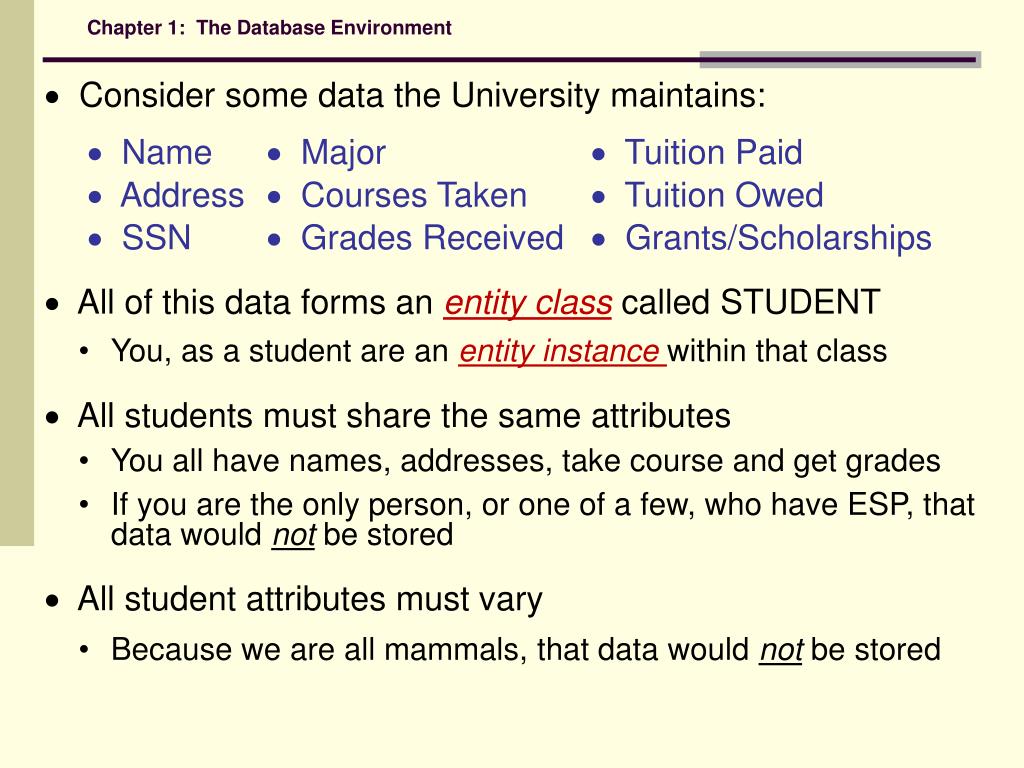 Chapter 1: The Database Environment

• Consider some data the University maintains:

• Name
• Address
• SSN

• Major
• Courses Taken
• Grades Received

• Tuition Paid
• Tuition Owed
• Grants/Scholarships

• All of this data forms an entity class called STUDENT

• You, as a student are an entity instance within that class

• All students must share the same attributes

• You all have names, addresses, take course and get grades
• If you are the only person, or one of a few, who have ESP, that data would not be stored

• All student attributes must vary

• Because we are all mammals, that data would not be stored